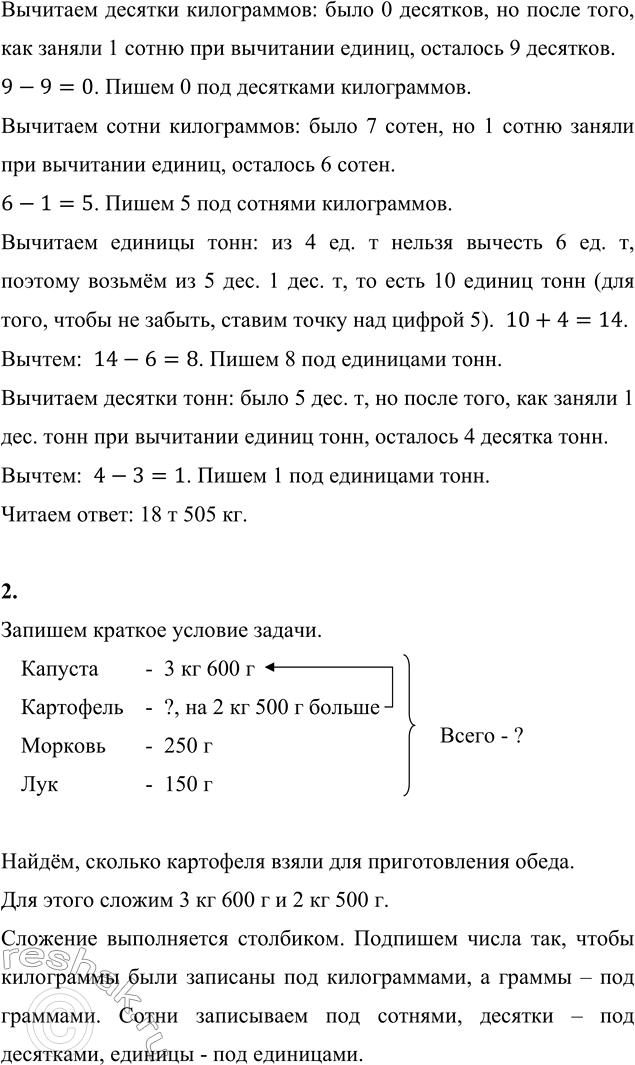 Вычитаем десятки килограммов: было 0 десятков, но после того, как заняли 1 сотню при вычитании единиц, осталось 9 десятков.

$9 - 9 = 0$. Пишем 0 под десятками килограммов.

Вычитаем сотни килограммов: было 7 сотен, но 1 сотню заняли при вычитании единиц, осталось 6 сотен.

$6 - 1 = 5$. Пишем 5 под сотнями килограммов.

Вычитаем единицы тонн: из 4 ед. т нельзя вычесть 6 ед. т, поэтому возьмём из 5 дес. 1 дес. т, то есть 10 единиц тонн (для того, чтобы не забыть, ставим точку над цифрой 5). $10 + 4 = 14$.

Вычтем: $14 - 6 = 8$. Пишем 8 под единицами тонн.

Вычитаем десятки тонн: было 5 дес. т, но после того, как заняли 1 дес. тонн при вычитании единиц тонн, осталось 4 десятка тонн.

Вычтем: $4 - 3 = 1$. Пишем 1 под единицами тонн.

Читаем ответ: 18 т 505 кг.

2.

Запишем краткое условие задачи.

Капуста - 3 кг 600 г
Картофель - ?, на 2 кг 500 г больше
Морковь - 250 г
Лук - 150 г

Всего - ?

Найдём, сколько картофеля взяли для приготовления обеда.

Для этого сложим 3 кг 600 г и 2 кг 500 г.

Сложение выполняется столбиком. Подпишем числа так, чтобы килограммы были записаны под килограммами, а граммы – под граммами. Сотни записываем под сотнями, десятки – под десятками, единицы - под единицами.

reshak.ru